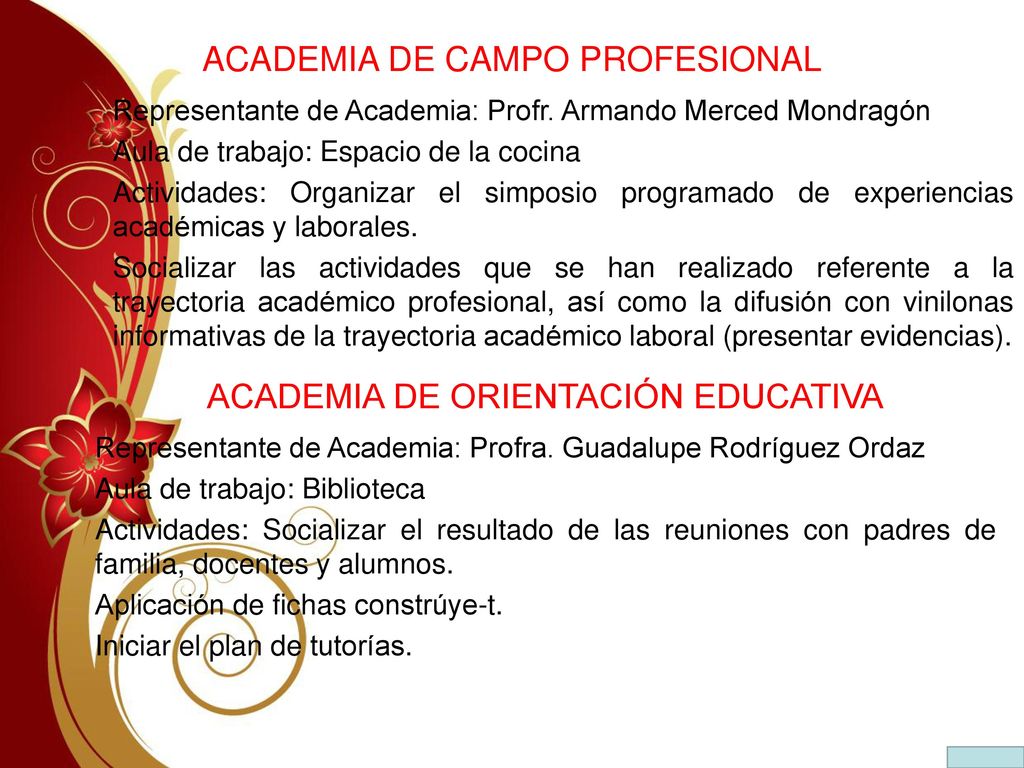 ACADEMIA DE CAMPO PROFESIONAL

Representante de Academia: Profr. Armando Merced Mondragón

Aula de trabajo: Espacio de la cocina

Actividades: Organizar el simposio programado de experiencias académicas y laborales.

Socializar las actividades que se han realizado referente a la trayectoria académico profesional, así como la difusión con vinilonas informativas de la trayectoria académico laboral (presentar evidencias).

ACADEMIA DE ORIENTACIÓN EDUCATIVA

Representante de Academia: Profra. Guadalupe Rodríguez Ordaz

Aula de trabajo: Biblioteca

Actividades: Socializar el resultado de las reuniones con padres de familia, docentes y alumnos.

Aplicación de fichas constrúye-t.

Iniciar el plan de tutorías.